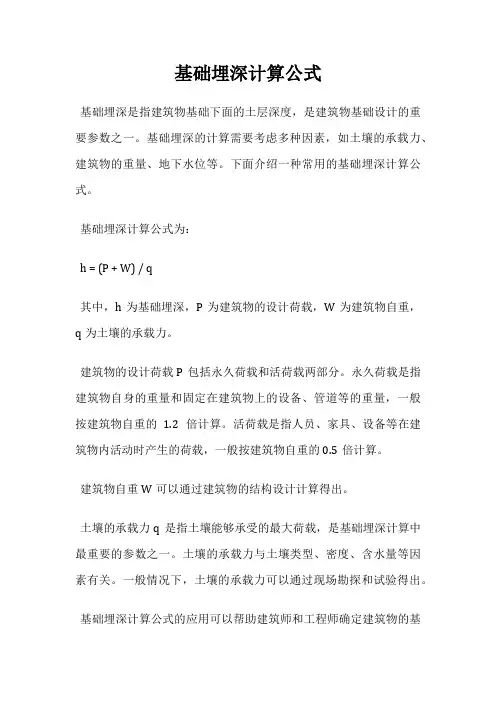 基础埋深计算公式

基础埋深是指建筑物基础下面的土层深度，是建筑物基础设计的重要参数之一。基础埋深的计算需要考虑多种因素，如土壤的承载力、建筑物的重量、地下水位等。下面介绍一种常用的基础埋深计算公式。

基础埋深计算公式为：

$h = (P + W) / q$

其中，h 为基础埋深，P 为建筑物的设计荷载，W 为建筑物自重，q 为土壤的承载力。

建筑物的设计荷载 P 包括永久荷载和活荷载两部分。永久荷载是指建筑物自身的重量和固定在建筑物上的设备、管道等的重量，一般按建筑物自重的 1.2 倍计算。活荷载是指人员、家具、设备等在建筑物内活动时产生的荷载，一般按建筑物自重的 0.5 倍计算。

建筑物自重 W 可以通过建筑物的结构设计计算得出。

土壤的承载力 q 是指土壤能够承受的最大荷载，是基础埋深计算中最重要的参数之一。土壤的承载力与土壤类型、密度、含水量等因素有关。一般情况下，土壤的承载力可以通过现场勘探和试验得出。

基础埋深计算公式的应用可以帮助建筑师和工程师确定建筑物的基